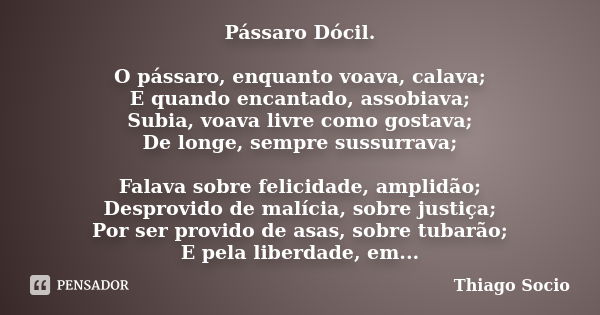 Pássaro Dócil.

O pássaro, enquanto voava, calava;
E quando encantado, assobiava;
Subia, voava livre como gostava;
De longe, sempre sussurrava;

Falava sobre felicidade, amplidão;
Desprovido de malícia, sobre justiça;
Por ser provido de asas, sobre tubarão;
E pela liberdade, em...

PENSADOR

Thiago Socio